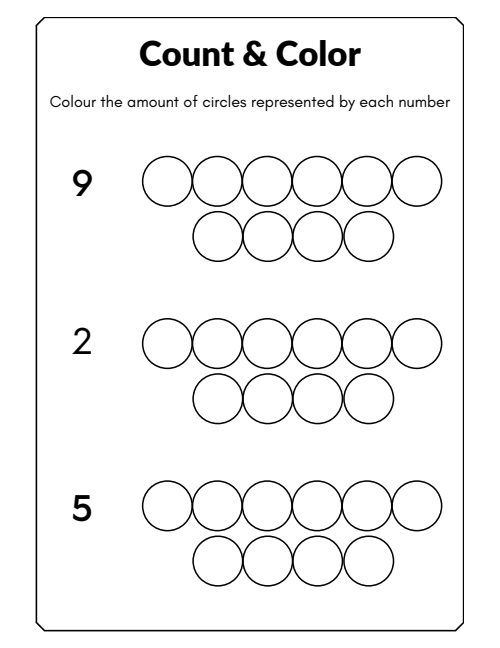 Count & Color

Colour the amount of circles represented by each number

9

2

5